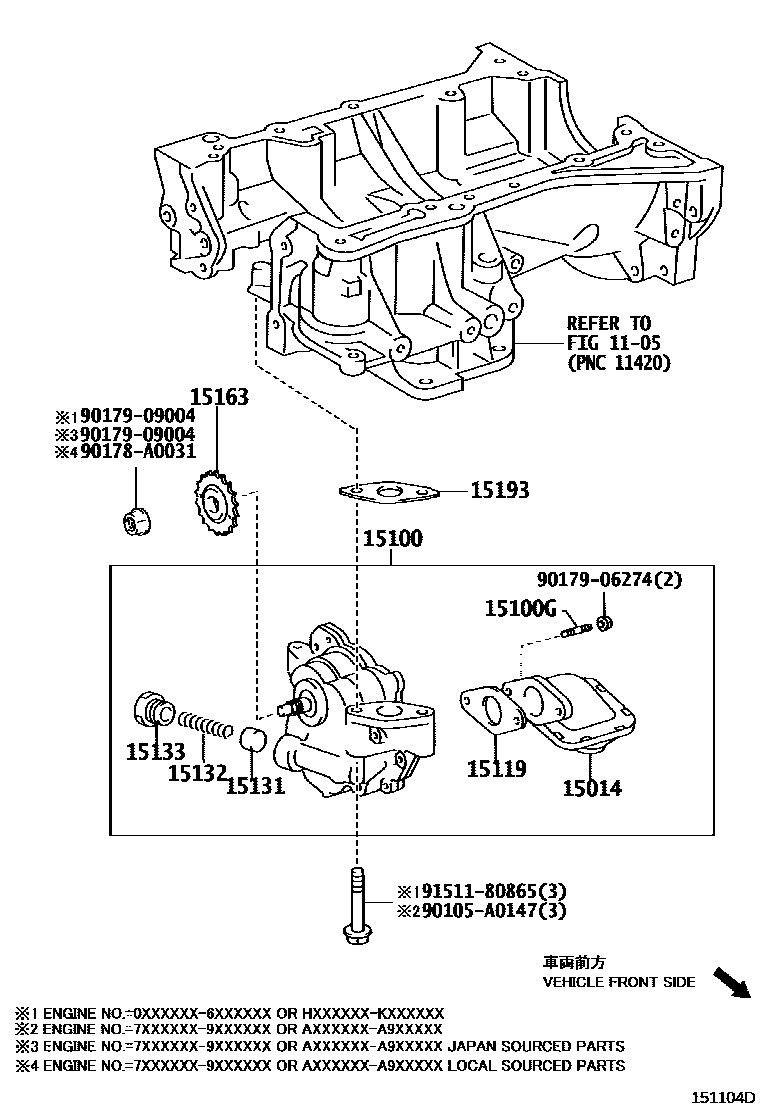 REFER TO
FIG 11-05
(PNC 11420)

15163

※1 90179-09004
※3 90179-09004
※4 90178-A0031

15193

15100

90179-06274(2)

15100G

15133

15132

15131

15119

15014

※1 91511-80865(3)
※2 90105-A0147(3)

車両前方
VEHICLE FRONT SIDE

※1 ENGINE NO.=0XXXXXX-6XXXXXX OR HXXXXXX-KXXXXXX
※2 ENGINE NO.=7XXXXXX-9XXXXXX OR AXXXXXX-A9XXXXX
※3 ENGINE NO.=7XXXXXX-9XXXXXX OR AXXXXXX-A9XXXXX JAPAN SOURCED PARTS
※4 ENGINE NO.=7XXXXXX-9XXXXXX OR AXXXXXX-A9XXXXX LOCAL SOURCED PARTS

151104D